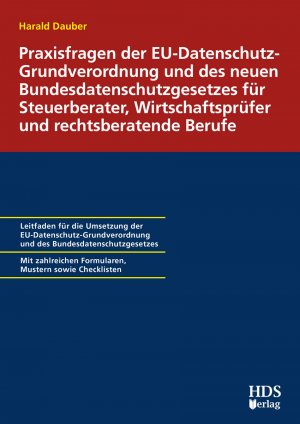 Harald Dauber

Praxisfragen der EU-Datenschutz-Grundverordnung und des neuen Bundesdatenschutzgesetzes für Steuerberater, Wirtschaftsprüfer und rechtsberatende Berufe

Leitfaden für die Umsetzung der EU-Datenschutz-Grundverordnung und des Bundesdatenschutzgesetzes

Mit zahlreichen Formularen, Mustern sowie Checklisten

HDS Verlag